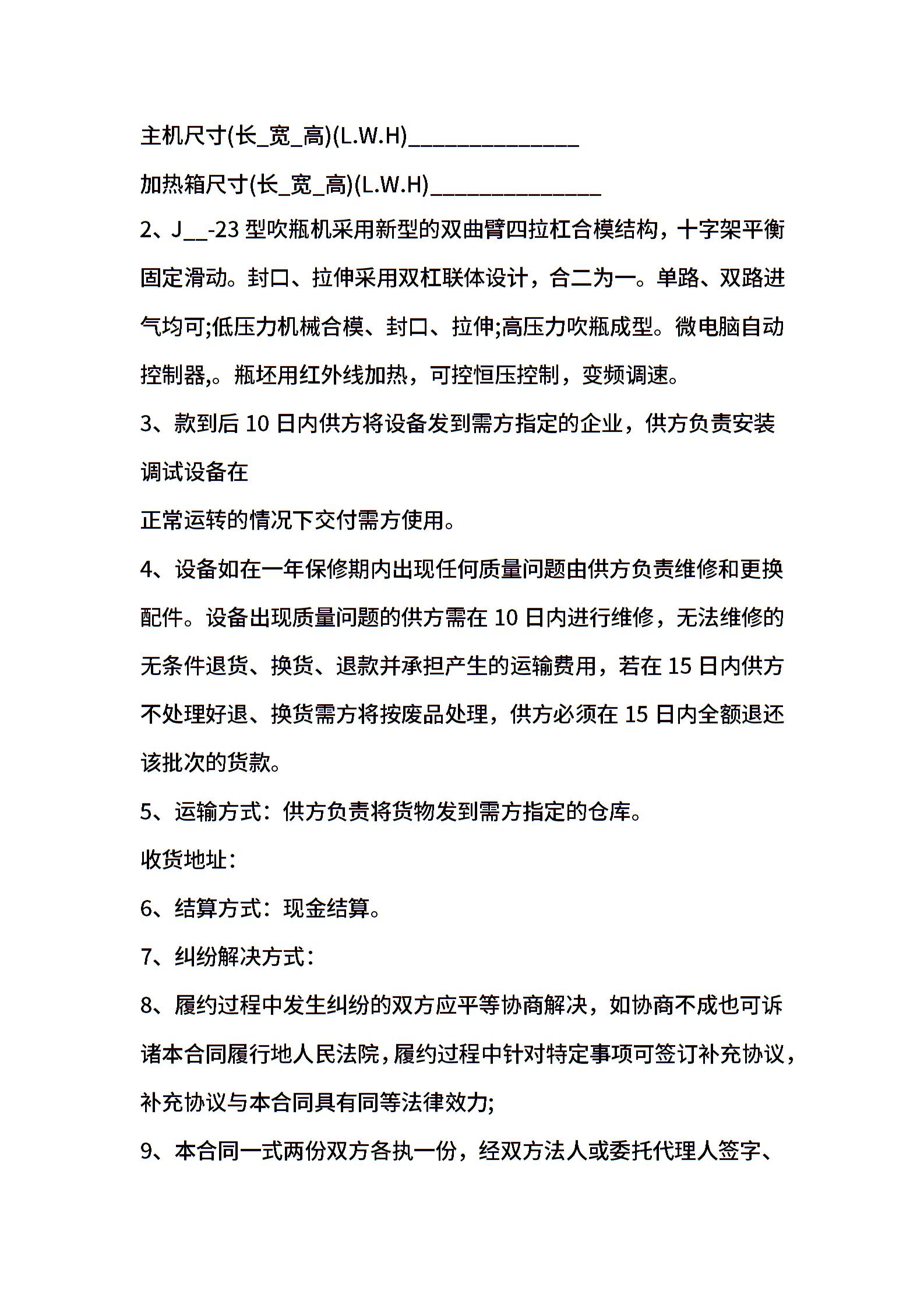 主机尺寸(长_宽_高)(L.W.H)_______________

加热箱尺寸(长_宽_高)(L.W.H)_______________

2、J__-23 型吹瓶机采用新型的双曲臂四拉杠合模结构，十字架平衡固定滑动。封口、拉伸采用双杠联体设计，合二为一。单路、双路进气均可;低压力机械合模、封口、拉伸;高压力吹瓶成型。微电脑自动控制器,。瓶坯用红外线加热，可控恒压控制，变频调速。

3、款到后 10 日内供方将设备发到需方指定的企业，供方负责安装调试设备在

正常运转的情况下交付需方使用。

4、设备如在一年保修期内出现任何质量问题由供方负责维修和更换配件。设备出现质量问题的供方需在 10 日内进行维修，无法维修的无条件退货、换货、退款并承担产生的运输费用，若在 15 日内供方不处理好退、换货需方将按废品处理，供方必须在 15 日内全额退还该批次的货款。

5、运输方式：供方负责将货物发到需方指定的仓库。

收货地址：

6、结算方式：现金结算。

7、纠纷解决方式：

8、履约过程中发生纠纷的双方应平等协商解决，如协商不成也可诉诸本合同履行地人民法院，履约过程中针对特定事项可签订补充协议，补充协议与本合同具有同等法律效力;

9、本合同一式两份双方各执一份，经双方法人或委托代理人签字、